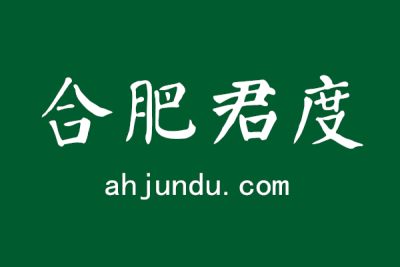 合肥君度

ahjundu.com